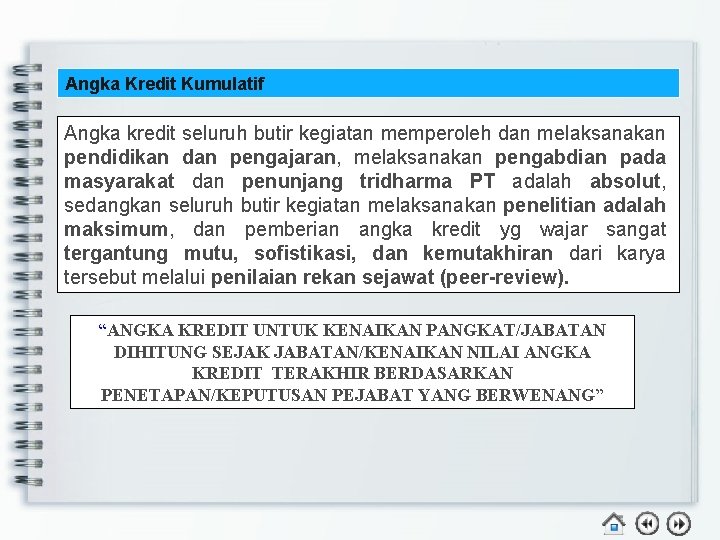 Angka Kredit Kumulatif

Angka kredit seluruh butir kegiatan memperoleh dan melaksanakan pendidikan dan pengajaran, melaksanakan pengabdian pada masyarakat dan penunjang tridharma PT adalah absolut, sedangkan seluruh butir kegiatan melaksanakan penelitian adalah maksimum, dan pemberian angka kredit yg wajar sangat tergantung mutu, sofistikasi, dan kemutakhiran dari karya tersebut melalui penilaian rekan sejawat (peer-review).

“ANGKA KREDIT UNTUK KENAIKAN PANGKAT/JABATAN DIHITUNG SEJAK JABATAN/KENAIKAN NILAI ANGKA KREDIT TERAKHIR BERDASARKAN PENETAPAN/KEPUTUSAN PEJABAT YANG BERWENANG”